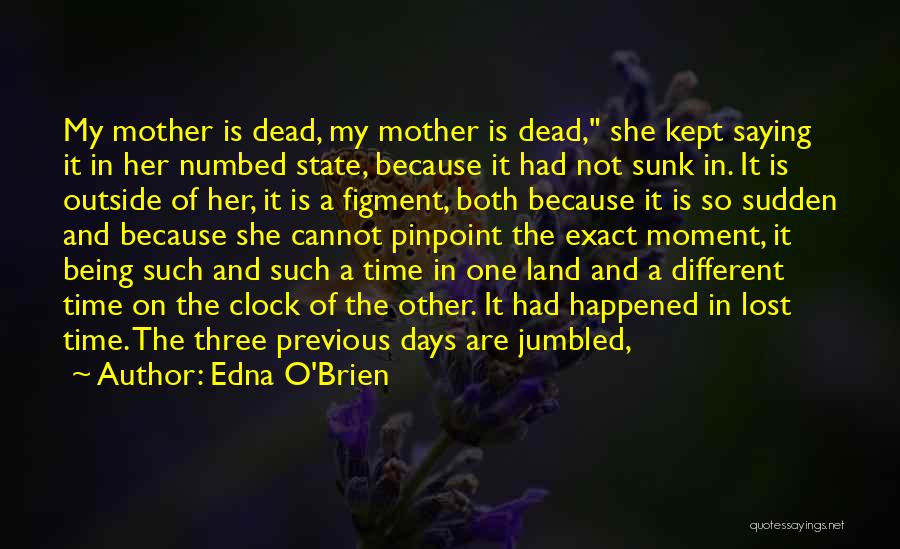 My mother is dead, my mother is dead," she kept saying it in her numbed state, because it had not sunk in. It is outside of her, it is a figment, both because it is so sudden and because she cannot pinpoint the exact moment, it being such and such a time in one land and a different time on the clock of the other. It had happened in lost time. The three previous days are jumbled,

~ Author: Edna O'Brien

quotessayings.net